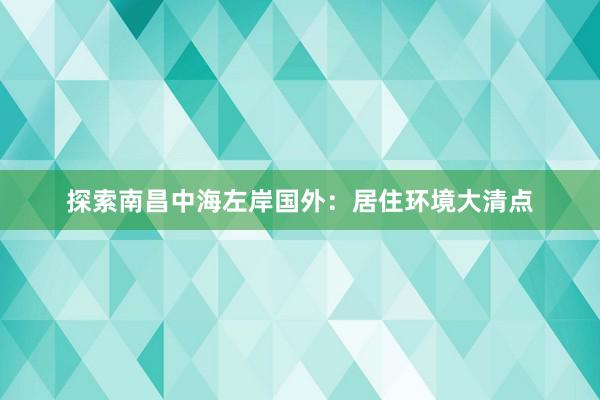 探索南昌中海左岸国外：居住环境大清点